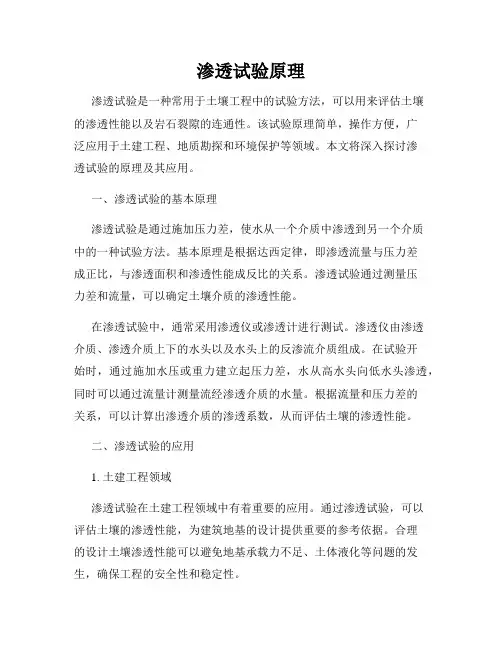 渗透试验原理

渗透试验是一种常用于土壤工程中的试验方法，可以用来评估土壤的渗透性能以及岩石裂隙的连通性。该试验原理简单，操作方便，广泛应用于土建工程、地质勘探和环境保护等领域。本文将深入探讨渗透试验的原理及其应用。

一、渗透试验的基本原理

渗透试验是通过施加压力差，使水从一个介质中渗透到另一个介质中的一种试验方法。基本原理是根据达西定律，即渗透流量与压力差成正比，与渗透面积和渗透性能成反比的关系。渗透试验通过测量压力差和流量，可以确定土壤介质的渗透性能。

在渗透试验中，通常采用渗透仪或渗透计进行测试。渗透仪由渗透介质、渗透介质上下的水头以及水头上的反渗流介质组成。在试验开始时，通过施加水压或重力建立起压力差，水从高水头向低水头渗透，同时可以通过流量计测量流经渗透介质的水量。根据流量和压力差的关系，可以计算出渗透介质的渗透系数，从而评估土壤的渗透性能。

二、渗透试验的应用

1. 土建工程领域

渗透试验在土建工程领域中有着重要的应用。通过渗透试验，可以评估土壤的渗透性能，为建筑地基的设计提供重要的参考依据。合理的设计土壤渗透性能可以避免地基承载力不足、土体液化等问题的发生，确保工程的安全性和稳定性。